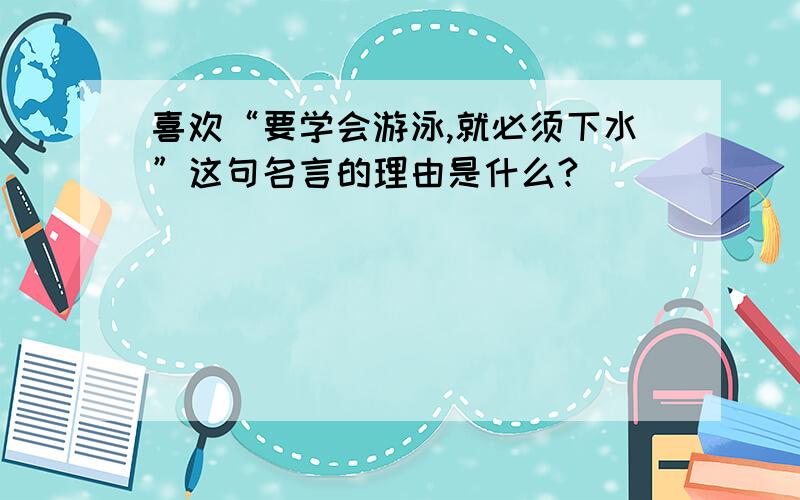 喜欢“要学会游泳,就必须下水”这句名言的理由是什么?